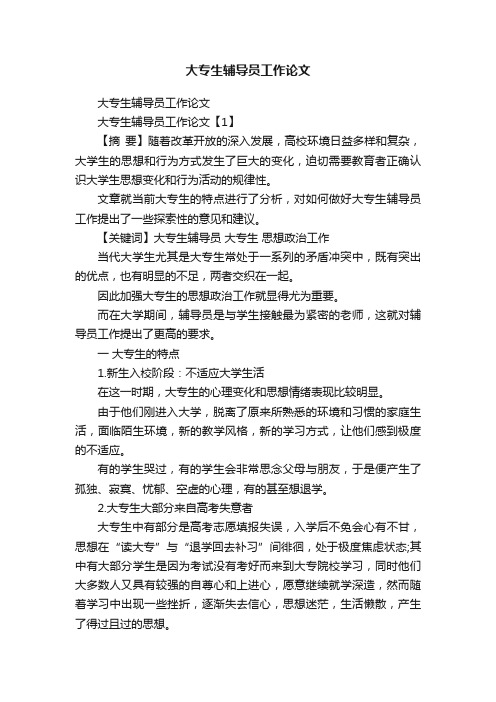 大专生辅导员工作论文

大专生辅导员工作论文

大专生辅导员工作论文【1】

【摘 要】随着改革开放的深入发展，高校环境日益多样和复杂，大学生的思想和行为方式发生了巨大的变化，迫切需要教育者正确认识大学生思想变化和行为活动的规律性。

文章就当前大专生的特点进行了分析，对如何做好大专生辅导员工作提出了一些探索性的意见和建议。

【关键词】大专生辅导员 大专生 思想政治工作

当代大学生尤其是大专生常处于一系列的矛盾冲突中，既有突出的优点，也有明显的不足，两者交织在一起。

因此加强大专生的思想政治工作就显得尤为重要。

而在大学期间，辅导员是与学生接触最为紧密的老师，这就对辅导员工作提出了更高的要求。

一 大专生的特点

1.新生入校阶段：不适应大学生活

在这一时期，大专生的心理变化和思想情绪表现比较明显。

由于他们刚进入大学，脱离了原来所熟悉的环境和习惯的家庭生活，面临陌生环境，新的教学风格，新的学习方式，让他们感到极度的不适应。

有的学生哭过，有的学生会非常思念父母与朋友，于是便产生了孤独、寂寞、忧郁、空虚的心理，有的甚至想退学。

2.大专生大部分来自高考失意者

大专生中有部分是高考志愿填报失误，入学后不免会心有不甘，思想在“读大专”与“退学回去补习”间徘徊，处于极度焦虑状态;其中有大部分学生是因为考试没有考好而来到大专院校学习，同时他们大多数人又具有较强的自尊心和上进心，愿意继续就学深造，然而随着学习中出现一些挫折，逐渐失去信心，思想迷茫，生活懒散，产生了得过且过的思想。